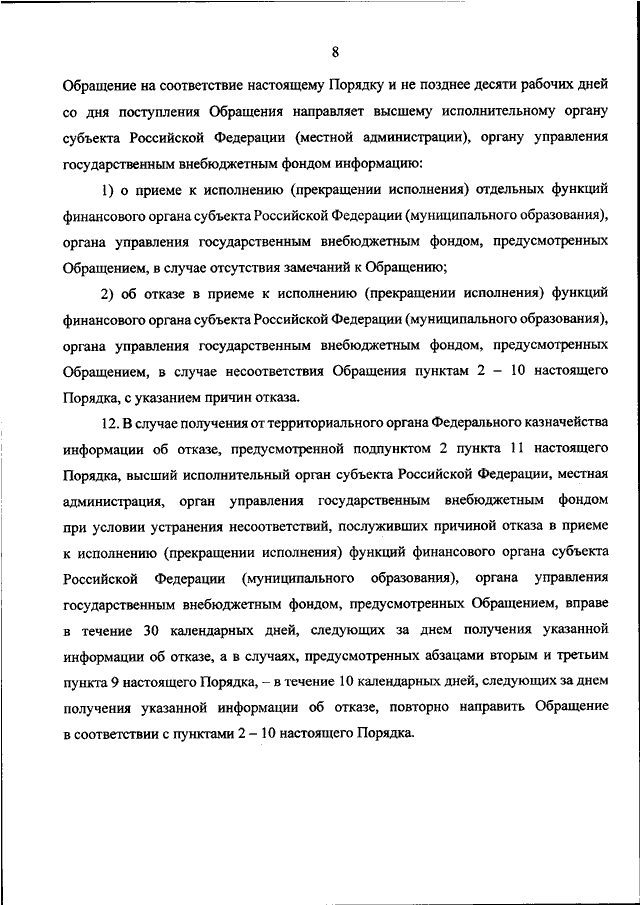 8

Обращение на соответствие настоящему Порядку и не позднее десяти рабочих дней со дня поступления Обращения направляет высшему исполнительному органу субъекта Российской Федерации (местной администрации), органу управления государственным внебюджетным фондом информацию:

1) о приеме к исполнению (прекращении исполнения) отдельных функций финансового органа субъекта Российской Федерации (муниципального образования), органа управления государственным внебюджетным фондом, предусмотренных Обращением, в случае отсутствия замечаний к Обращению;

2) об отказе в приеме к исполнению (прекращении исполнения) функций финансового органа субъекта Российской Федерации (муниципального образования), органа управления государственным внебюджетным фондом, предусмотренных Обращением, в случае несоответствия Обращения пунктам 2 – 10 настоящего Порядка, с указанием причин отказа.

12. В случае получения от территориального органа Федерального казначейства информации об отказе, предусмотренной подпунктом 2 пункта 11 настоящего Порядка, высший исполнительный орган субъекта Российской Федерации, местная администрация, орган управления государственным внебюджетным фондом при условии устранения несоответствий, послуживших причиной отказа в приеме к исполнению (прекращении исполнения) функций финансового органа субъекта Российской Федерации (муниципального образования), органа управления государственным внебюджетным фондом, предусмотренных Обращением, вправе в течение 30 календарных дней, следующих за днем получения указанной информации об отказе, а в случаях, предусмотренных абзацами вторым и третьим пункта 9 настоящего Порядка, – в течение 10 календарных дней, следующих за днем получения указанной информации об отказе, повторно направить Обращение в соответствии с пунктами 2 – 10 настоящего Порядка.